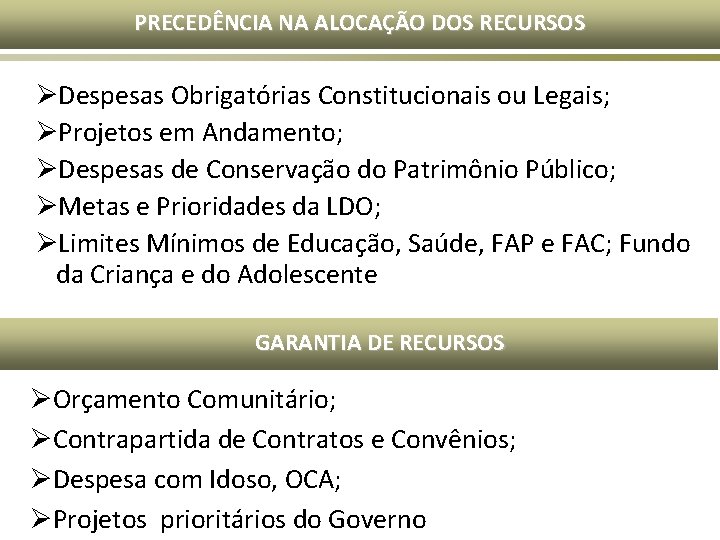 PRECEDÊNCIA NA ALOCAÇÃO DOS RECURSOS

➢Despesas Obrigatórias Constitucionais ou Legais;
➢Projetos em Andamento;
➢Despesas de Conservação do Patrimônio Público;
➢Metas e Prioridades da LDO;
➢Limites Mínimos de Educação, Saúde, FAP e FAC; Fundo da Criança e do Adolescente

GARANTIA DE RECURSOS

➢Orçamento Comunitário;
➢Contrapartida de Contratos e Convênios;
➢Despesa com Idoso, OCA;
➢Projetos prioritários do Governo